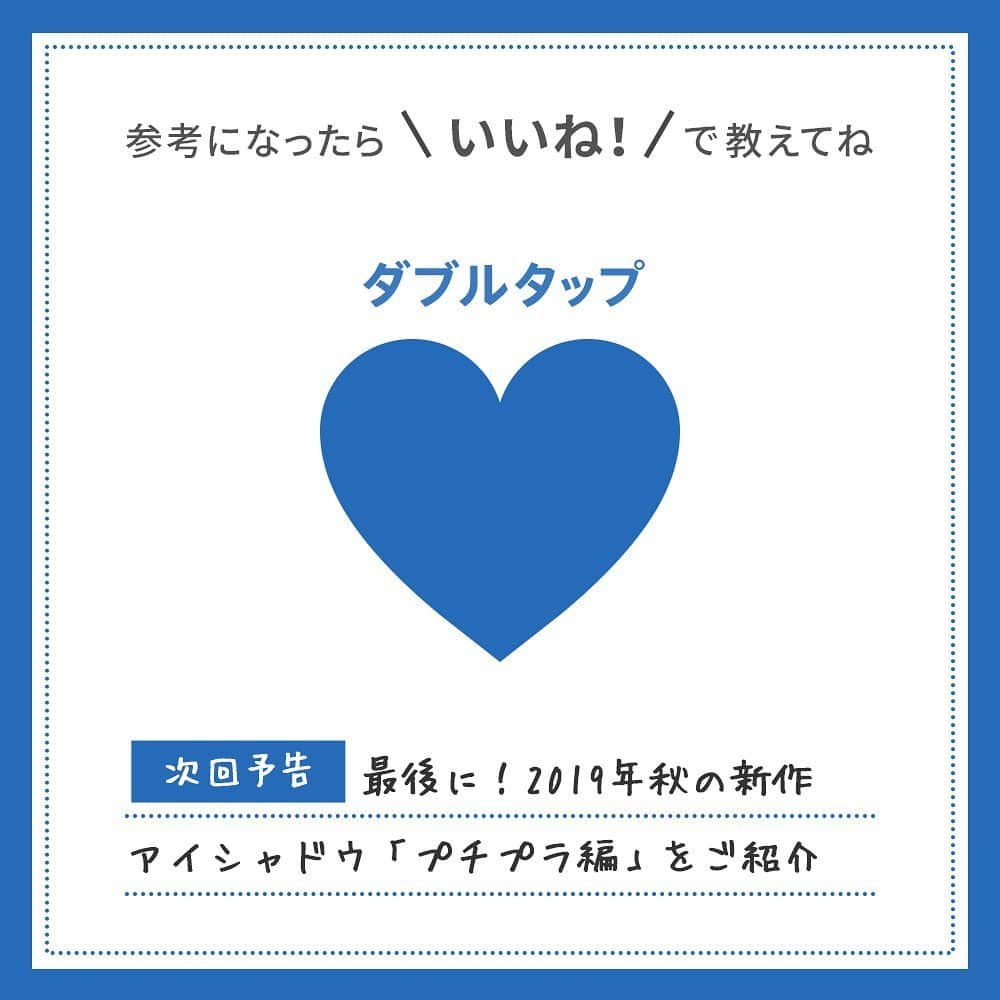 参考になったら＼いいね！／で教えてね

ダブルタップ

次回予告 最後に！2019年秋の新作

アイシャドウ「プチプラ編」をご紹介